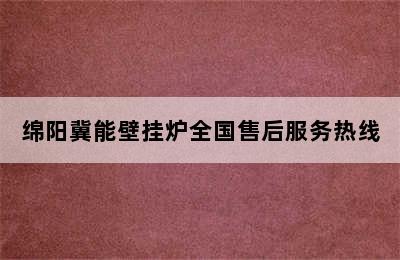 绵阳冀能壁挂炉全国售后服务热线